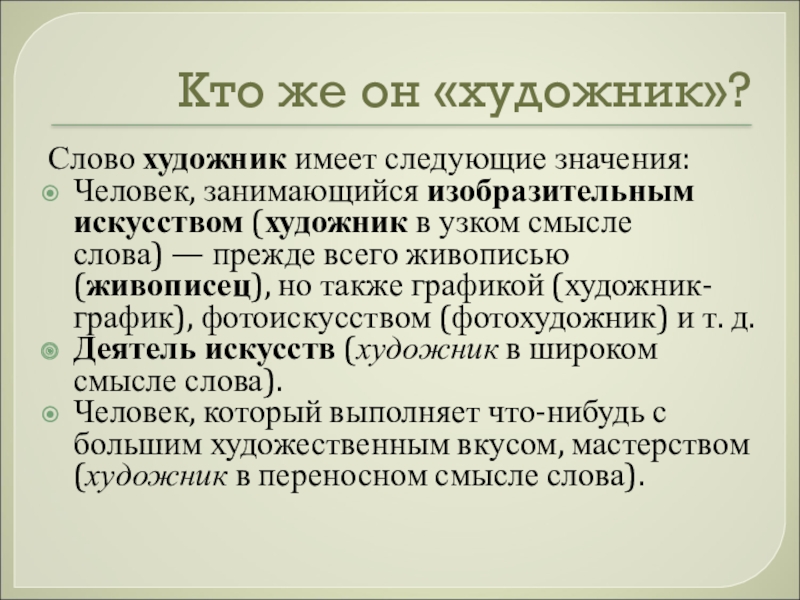 Кто же он «художник»?

Слово художник имеет следующие значения:

• Человек, занимающийся изобразительным искусством (художник в узком смысле слова) — прежде всего живописью (живописец), но также графикой (художник-график), фотоискусством (фотохудожник) и т. д.
• Деятель искусств (художник в широком смысле слова).
• Человек, который выполняет что-нибудь с большим художественным вкусом, мастерством (художник в переносном смысле слова).